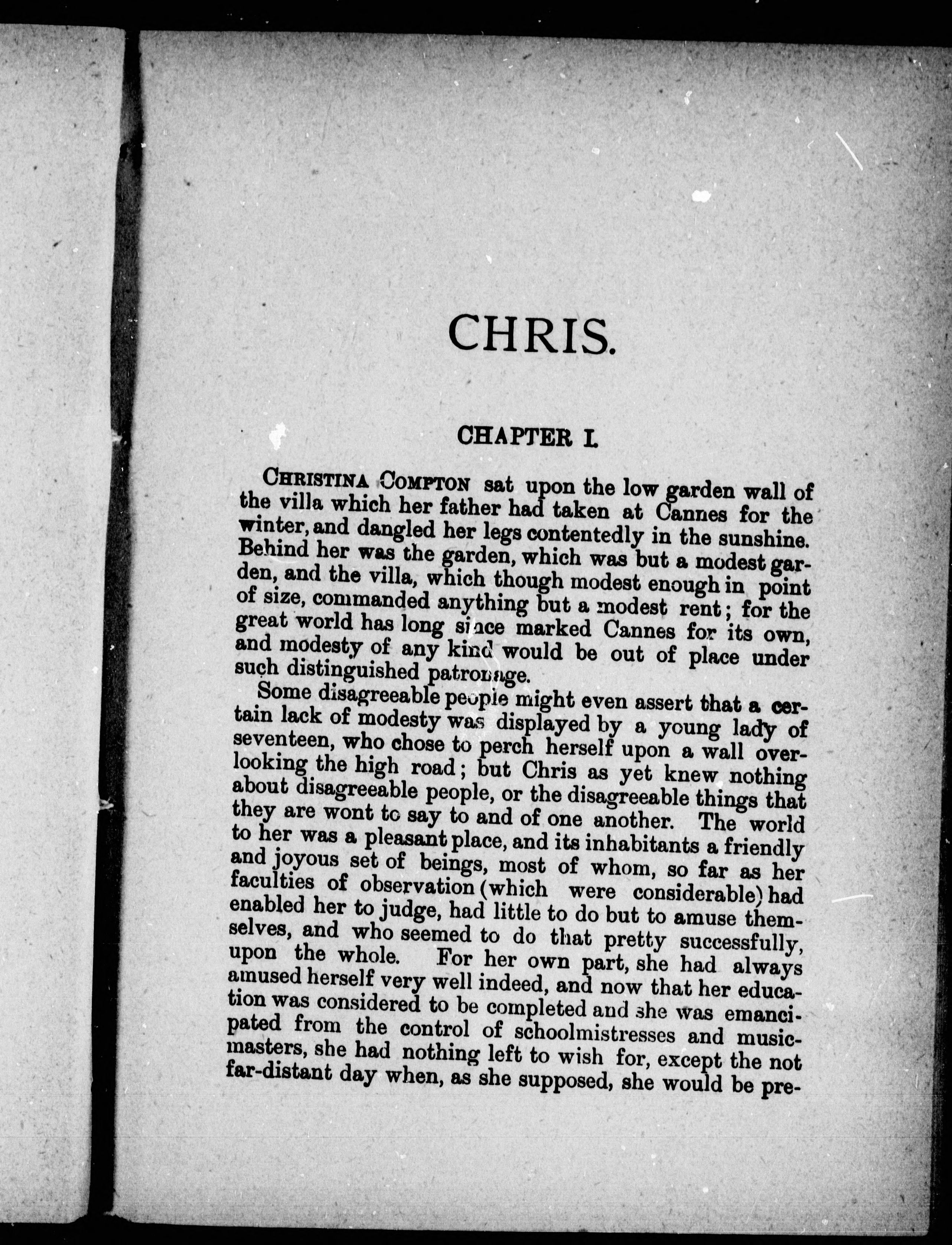 CHRIS.

CHAPTER I.

CHRISTINA COMPTON sat upon the low garden wall of the villa which her father had taken at Cannes for the winter, and dangled her legs contentedly in the sunshine. Behind her was the garden, which was but a modest garden, and the villa, which though modest enough in point of size, commanded anything but a modest rent; for the great world has long since marked Cannes for its own, and modesty of any kind would be out of place under such distinguished patronage.

Some disagreeable people might even assert that a certain lack of modesty was displayed by a young lady of seventeen, who chose to perch herself upon a wall overlooking the high road; but Chris as yet knew nothing about disagreeable people, or the disagreeable things that they are wont to say to and of one another. The world to her was a pleasant place, and its inhabitants a friendly and joyous set of beings, most of whom, so far as her faculties of observation (which were considerable) had enabled her to judge, had little to do but to amuse themselves, and who seemed to do that pretty successfully, upon the whole. For her own part, she had always amused herself very well indeed, and now that her education was considered to be completed and she was emancipated from the control of schoolmistresses and music-masters, she had nothing left to wish for, except the not far-distant day when, as she supposed, she would be pre-